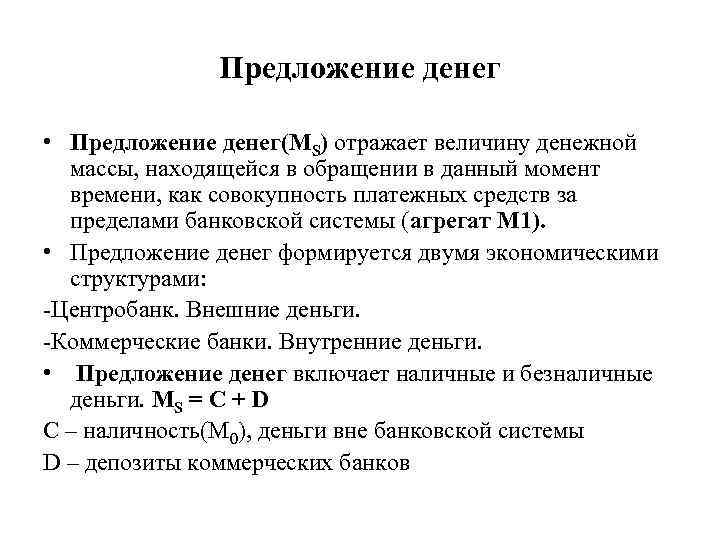 Предложение денег

• Предложение денег($M_S$) отражает величину денежной массы, находящейся в обращении в данный момент времени, как совокупность платежных средств за пределами банковской системы (агрегат М1).

• Предложение денег формируется двумя экономическими структурами:

-Центробанк. Внешние деньги.

-Коммерческие банки. Внутренние деньги.

• Предложение денег включает наличные и безналичные деньги. $M_S = C + D$

C – наличность($M_0$), деньги вне банковской системы

D – депозиты коммерческих банков